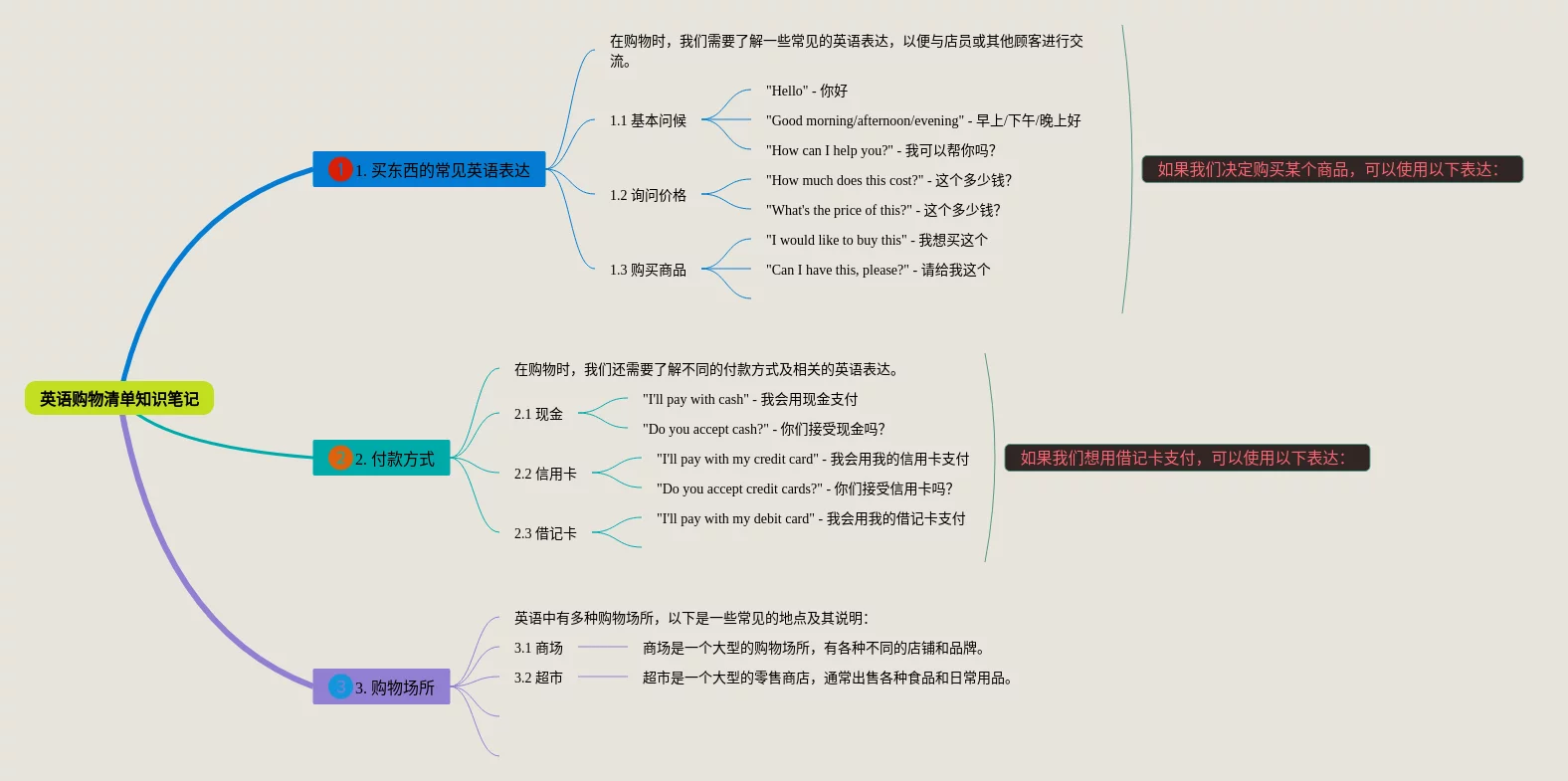 英语购物清单知识笔记

1 1. 买东西的常见英语表达

在购物时，我们需要了解一些常见的英语表达，以便与店员或其他顾客进行交流。

1.1 基本问候

"Hello" - 你好

"Good morning/afternoon/evening" - 早上/下午/晚上好

"How can I help you?" - 我可以帮你吗?

1.2 询问价格

"How much does this cost?" - 这个多少钱?

"What's the price of this?" - 这个多少钱?

1.3 购买商品

"I would like to buy this" - 我想买这个

"Can I have this, please?" - 请给我这个

如果我们决定购买某个商品，可以使用以下表达:

2 2. 付款方式

在购物时，我们还需要了解不同的付款方式及相关的英语表达。

2.1 现金

"I'll pay with cash" - 我会用现金支付

"Do you accept cash?" - 你们接受现金吗?

2.2 信用卡

"I'll pay with my credit card" - 我会用我的信用卡支付

"Do you accept credit cards?" - 你们接受信用卡吗?

2.3 借记卡

"I'll pay with my debit card" - 我会用我的借记卡支付

如果我们想用借记卡支付，可以使用以下表达:

3 3. 购物场所

英语中有多种购物场所，以下是一些常见的地点及其说明:

3.1 商场

商场是一个大型的购物场所，有各种不同的店铺和品牌。

3.2 超市

超市是一个大型的零售商店，通常出售各种食品和日常用品。